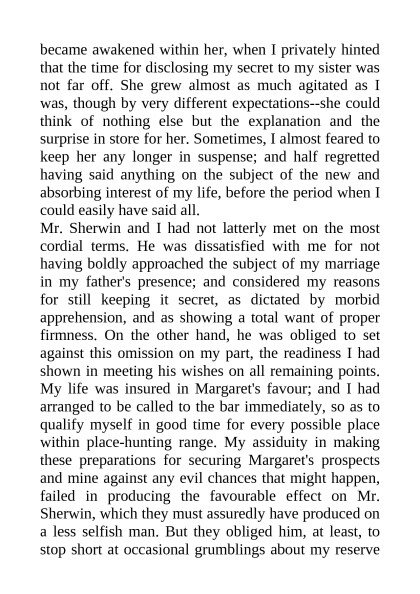 became awakened within her, when I privately hinted that the time for disclosing my secret to my sister was not far off. She grew almost as much agitated as I was, though by very different expectations--she could think of nothing else but the explanation and the surprise in store for her. Sometimes, I almost feared to keep her any longer in suspense; and half regretted having said anything on the subject of the new and absorbing interest of my life, before the period when I could easily have said all.
Mr. Sherwin and I had not latterly met on the most cordial terms. He was dissatisfied with me for not having boldly approached the subject of my marriage in my father's presence; and considered my reasons for still keeping it secret, as dictated by morbid apprehension, and as showing a total want of proper firmness. On the other hand, he was obliged to set against this omission on my part, the readiness I had shown in meeting his wishes on all remaining points. My life was insured in Margaret's favour; and I had arranged to be called to the bar immediately, so as to qualify myself in good time for every possible place within place-hunting range. My assiduity in making these preparations for securing Margaret's prospects and mine against any evil chances that might happen, failed in producing the favourable effect on Mr. Sherwin, which they must assuredly have produced on a less selfish man. But they obliged him, at least, to stop short at occasional grumblings about my reserve